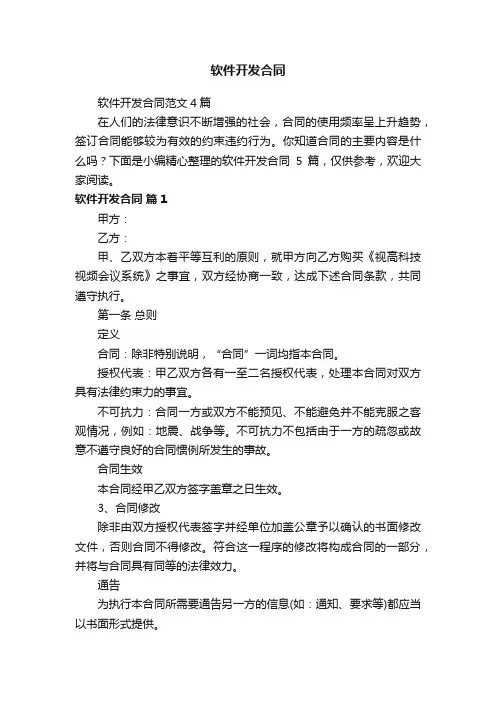 软件开发合同

软件开发合同范文4篇

在人们的法律意识不断增强的社会，合同的使用频率呈上升趋势，签订合同能够较为有效的约束违约行为。你知道合同的主要内容是什么吗？下面是小编精心整理的软件开发合同 5 篇，仅供参考，欢迎大家阅读。

软件开发合同 篇1

甲方：

乙方：

甲、乙双方本着平等互利的原则，就甲方向乙方购买《视高科技视频会议系统》之事宜，双方经协商一致，达成下述合同条款，共同遵守执行。

第一条 总则

定义

合同：除非特别说明，“合同”一词均指本合同。

授权代表：甲乙双方各有一至二名授权代表，处理本合同对双方具有法律约束力的事宜。

不可抗力：合同一方或双方不能预见、不能避免并不能克服之客观情况，例如：地震、战争等。不可抗力不包括由于一方的疏忽或故意不遵守良好的合同惯例所发生的事故。

合同生效

本合同经甲乙双方签字盖章之日生效。

3、合同修改

除非由双方授权代表签字并经单位加盖公章予以确认的书面修改文件，否则合同不得修改。符合这一程序的修改将构成合同的一部分，并将与合同具有同等的法律效力。

通告

为执行本合同所需要通告另一方的信息(如：通知、要求等)都应当以书面形式提供。